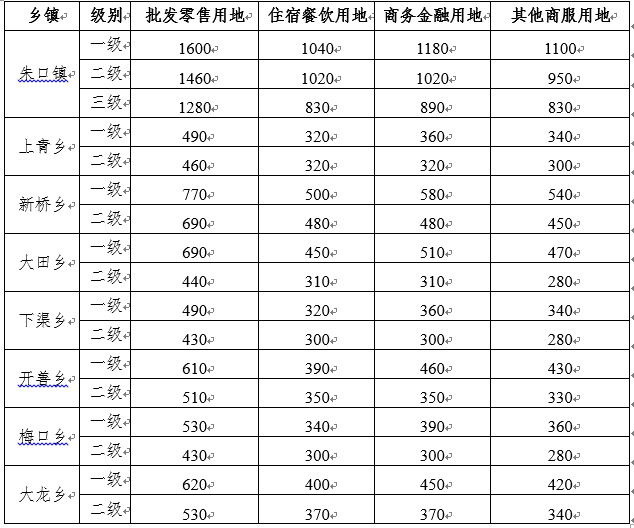 | 乡镇 | 级别 | 批发零售用地 | 住宿餐饮用地 | 商务金融用地 | 其他商服用地 |
|---|---|---|---|---|---|
| 朱口镇 | 一级 | 1600 | 1040 | 1180 | 1100 |
| | 二级 | 1460 | 1020 | 1020 | 950 |
| | 三级 | 1280 | 830 | 890 | 830 |
| 上青乡 | 一级 | 490 | 320 | 360 | 340 |
| | 二级 | 460 | 320 | 320 | 300 |
| 新桥乡 | 一级 | 770 | 500 | 580 | 540 |
| | 二级 | 690 | 480 | 480 | 450 |
| 大田乡 | 一级 | 690 | 450 | 510 | 470 |
| | 二级 | 440 | 310 | 310 | 280 |
| 下渠乡 | 一级 | 490 | 320 | 360 | 340 |
| | 二级 | 430 | 300 | 300 | 280 |
| 开善乡 | 一级 | 610 | 390 | 460 | 430 |
| | 二级 | 510 | 350 | 350 | 330 |
| 梅口乡 | 一级 | 530 | 340 | 390 | 360 |
| | 二级 | 430 | 300 | 300 | 280 |
| 大龙乡 | 一级 | 620 | 400 | 450 | 420 |
| | 二级 | 530 | 370 | 370 | 340 |